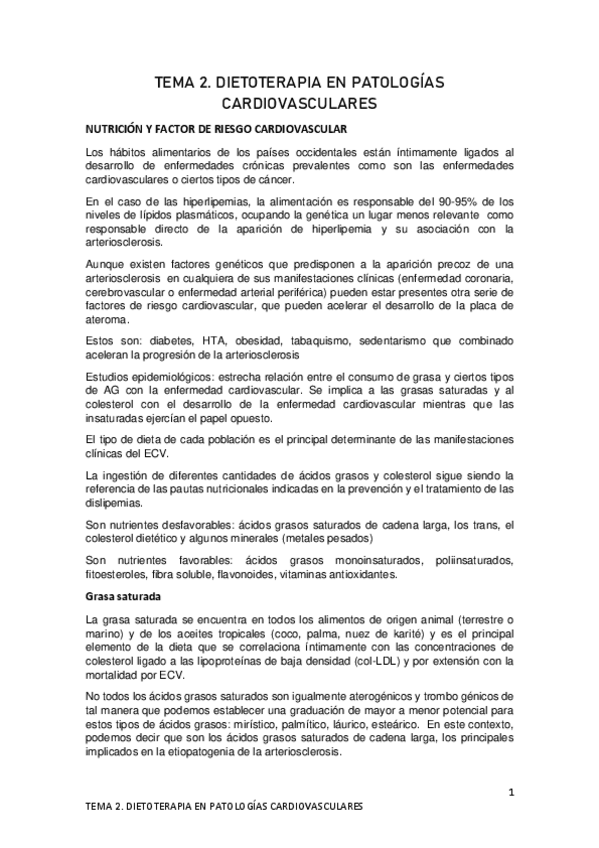 TEMA 2. DIETOTERAPIA EN PATOLOGÍAS CARDIOVASCULARES

NUTRICIÓN Y FACTOR DE RIESGO CARDIOVASCULAR

Los hábitos alimentarios de los países occidentales están íntimamente ligados al desarrollo de enfermedades crónicas prevalentes como son las enfermedades cardiovasculares o ciertos tipos de cáncer.

En el caso de las hiperlipemias, la alimentación es responsable del 90-95% de los niveles de lípidos plasmáticos, ocupando la genética un lugar menos relevante como responsable directo de la aparición de hiperlipemia y su asociación con la arteriosclerosis.

Aunque existen factores genéticos que predisponen a la aparición precoz de una arteriosclerosis en cualquiera de sus manifestaciones clínicas (enfermedad coronaria, cerebrovascular o enfermedad arterial periférica) pueden estar presentes otra serie de factores de riesgo cardiovascular, que pueden acelerar el desarrollo de la placa de ateroma.

Estos son: diabetes, HTA, obesidad, tabaquismo, sedentarismo que combinado aceleran la progresión de la arteriosclerosis

Estudios epidemiológicos: estrecha relación entre el consumo de grasa y ciertos tipos de AG con la enfermedad cardiovascular. Se implica a las grasas saturadas y al colesterol con el desarrollo de la enfermedad cardiovascular mientras que las insaturadas ejercían el papel opuesto.

El tipo de dieta de cada población es el principal determinante de las manifestaciones clínicas del ECV.

La ingestión de diferentes cantidades de ácidos grasos y colesterol sigue siendo la referencia de las pautas nutricionales indicadas en la prevención y el tratamiento de las dislipemias.

Son nutrientes desfavorables: ácidos grasos saturados de cadena larga, los trans, el colesterol dietético y algunos minerales (metales pesados)

Son nutrientes favorables: ácidos grasos monoinsaturados, poliinsaturados, fitoesteroles, fibra soluble, flavonoides, vitaminas antioxidantes.

Grasa saturada

La grasa saturada se encuentra en todos los alimentos de origen animal (terrestre o marino) y de los aceites tropicales (coco, palma, nuez de karité) y es el principal elemento de la dieta que se correlaciona íntimamente con las concentraciones de colesterol ligado a las lipoproteínas de baja densidad (col-LDL) y por extensión con la mortalidad por ECV.

No todos los ácidos grasos saturados son igualmente aterogénicos y trombo génicos de tal manera que podemos establecer una graduación de mayor a menor potencial para estos tipos de ácidos grasos: mirístico, palmítico, láurico, esteárico. En este contexto, podemos decir que son los ácidos grasos saturados de cadena larga, los principales implicados en la etiopatogenia de la arteriosclerosis.

1

TEMA 2. DIETOTERAPIA EN PATOLOGÍAS CARDIOVASCULARES